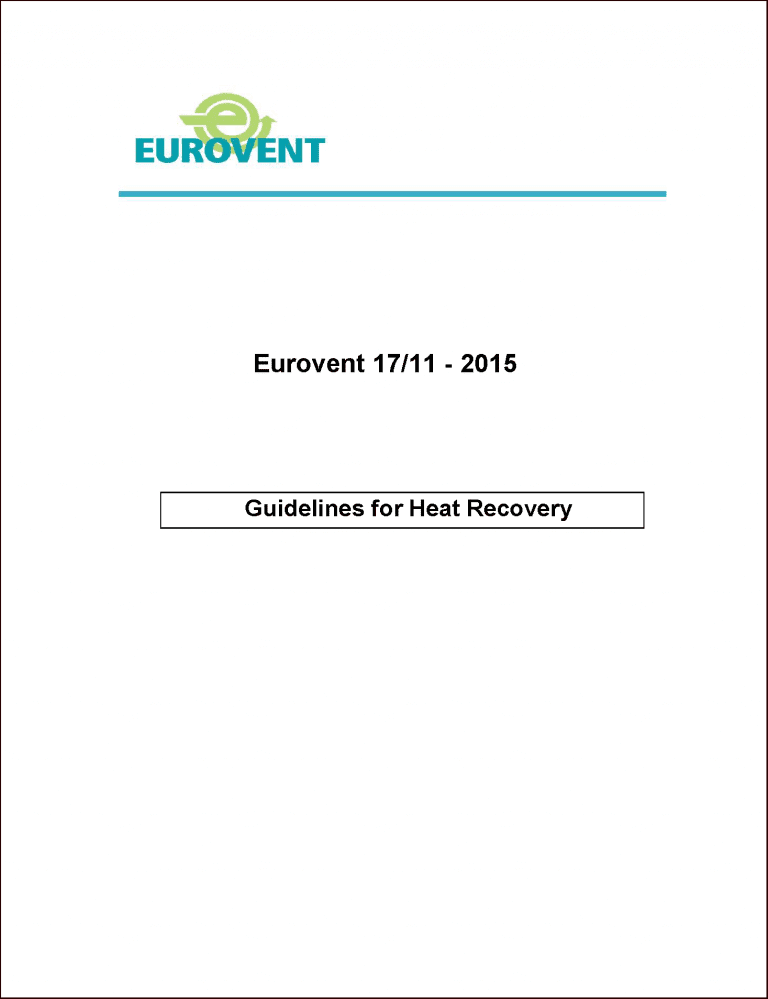 EUROVENT

Eurovent 17/11 - 2015

Guidelines for Heat Recovery